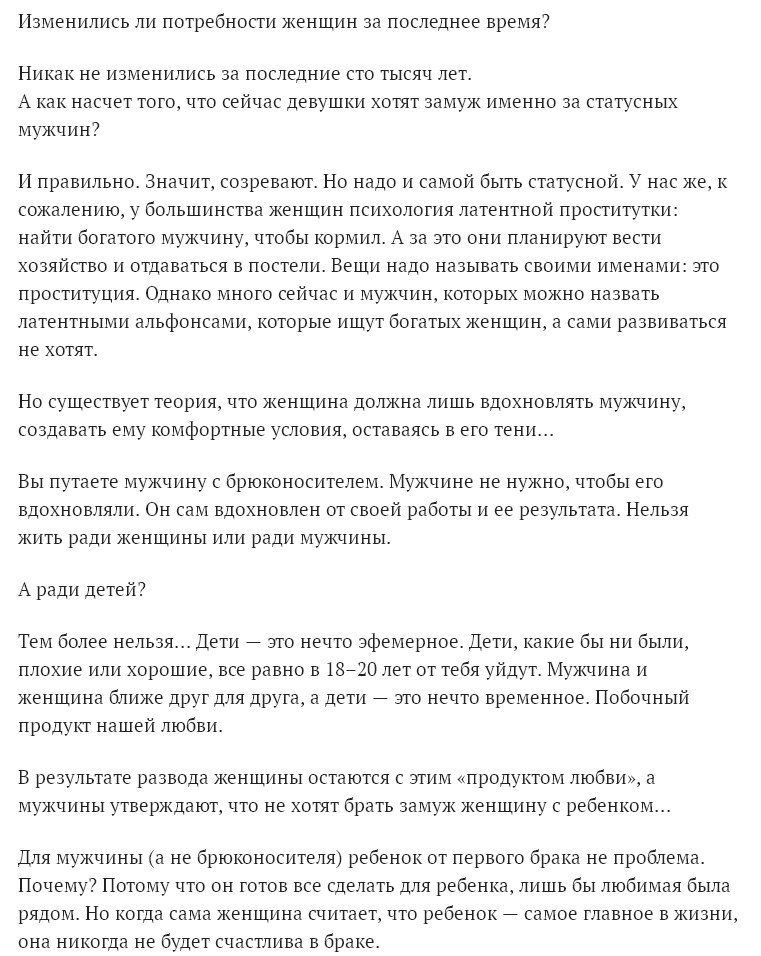 Изменились ли потребности женщин за последнее время?

Никак не изменились за последние сто тысяч лет.
А как насчет того, что сейчас девушки хотят замуж именно за статусных мужчин?

И правильно. Значит, созревают. Но надо и самой быть статусной. У нас же, к сожалению, у большинства женщин психология латентной проститутки: найти богатого мужчину, чтобы кормил. А за это они планируют вести хозяйство и отдаваться в постели. Вещи надо называть своими именами: это проституция. Однако много сейчас и мужчин, которых можно назвать латентными альфонсами, которые ищут богатых женщин, а сами развиваться не хотят.

Но существует теория, что женщина должна лишь вдохновлять мужчину, создавать ему комфортные условия, оставаясь в его тени...

Вы путаете мужчину с брюконосителем. Мужчине не нужно, чтобы его вдохновляли. Он сам вдохновлен от своей работы и ее результата. Нельзя жить ради женщины или ради мужчины.

А ради детей?

Тем более нельзя... Дети — это нечто эфемерное. Дети, какие бы ни были, плохие или хорошие, все равно в 18–20 лет от тебя уйдут. Мужчина и женщина ближе друг для друга, а дети — это нечто временное. Побочный продукт нашей любви.

В результате развода женщины остаются с этим «продуктом любви», а мужчины утверждают, что не хотят брать замуж женщину с ребенком...

Для мужчины (а не брюконосителя) ребенок от первого брака не проблема. Почему? Потому что он готов все сделать для ребенка, лишь бы любимая была рядом. Но когда сама женщина считает, что ребенок — самое главное в жизни, она никогда не будет счастлива в браке.